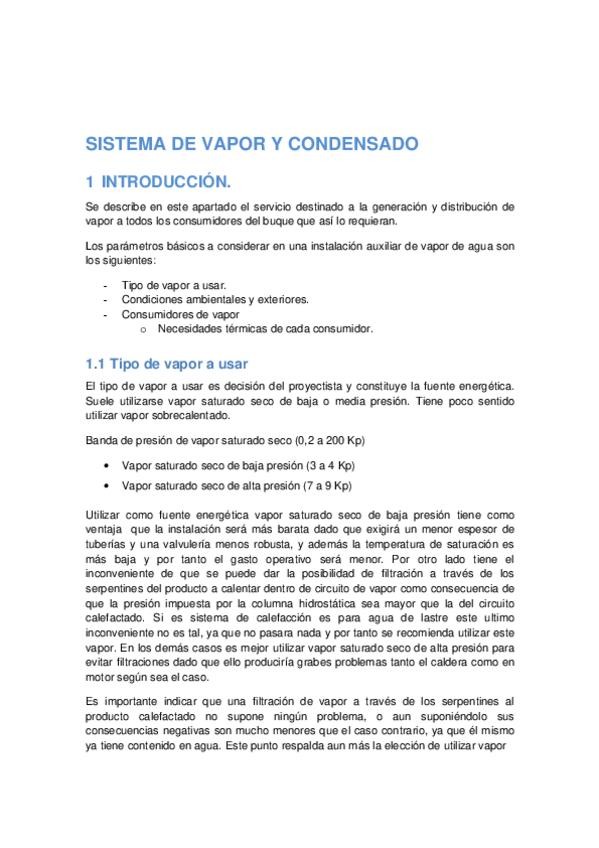 SISTEMA DE VAPOR Y CONDENSADO

1 INTRODUCCIÓN.

Se describe en este apartado el servicio destinado a la generación y distribución de vapor a todos los consumidores del buque que así lo requieran.

Los parámetros básicos a considerar en una instalación auxiliar de vapor de agua son los siguientes:

- Tipo de vapor a usar.
- Condiciones ambientales y exteriores.
- Consumidores de vapor
  o Necesidades térmicas de cada consumidor.

1.1 Tipo de vapor a usar

El tipo de vapor a usar es decisión del proyectista y constituye la fuente energética. Suele utilizarse vapor saturado seco de baja o media presión. Tiene poco sentido utilizar vapor sobrecalentado.

Banda de presión de vapor saturado seco (0,2 a 200 Kp)

• Vapor saturado seco de baja presión (3 a 4 Kp)
• Vapor saturado seco de alta presión (7 a 9 Kp)

Utilizar como fuente energética vapor saturado seco de baja presión tiene como ventaja que la instalación será más barata dado que exigirá un menor espesor de tuberías y una valvulería menos robusta, y además la temperatura de saturación es más baja y por tanto el gasto operativo será menor. Por otro lado tiene el inconveniente de que se puede dar la posibilidad de filtración a través de los serpentines del producto a calentar dentro de circuito de vapor como consecuencia de que la presión impuesta por la columna hidrostática sea mayor que la del circuito calefactado. Si es sistema de calefacción es para agua de lastre este ultimo inconveniente no es tal, ya que no pasara nada y por tanto se recomienda utilizar este vapor. En los demás casos es mejor utilizar vapor saturado seco de alta presión para evitar filtraciones dado que ello produciría grabes problemas tanto el caldera como en motor según sea el caso.

Es importante indicar que una filtración de vapor a través de los serpentines al producto calefactado no supone ningún problema, o aun suponiéndolo sus consecuencias negativas son mucho menores que el caso contrario, ya que él mismo ya tiene contenido en agua. Este punto respalda aun más la elección de utilizar vapor